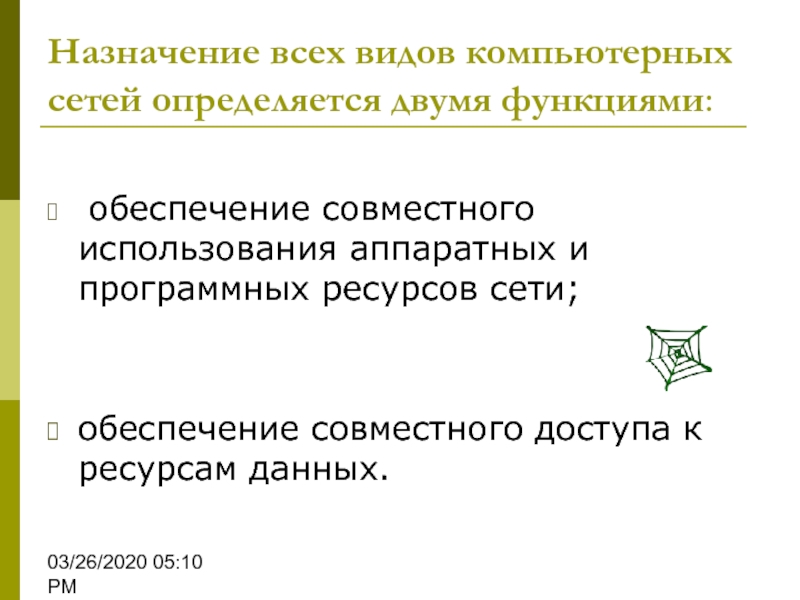 Назначение всех видов компьютерных сетей определяется двумя функциями:

обеспечение совместного использования аппаратных и программных ресурсов сети;

обеспечение совместного доступа к ресурсам данных.

03/26/2020 05:10 PM